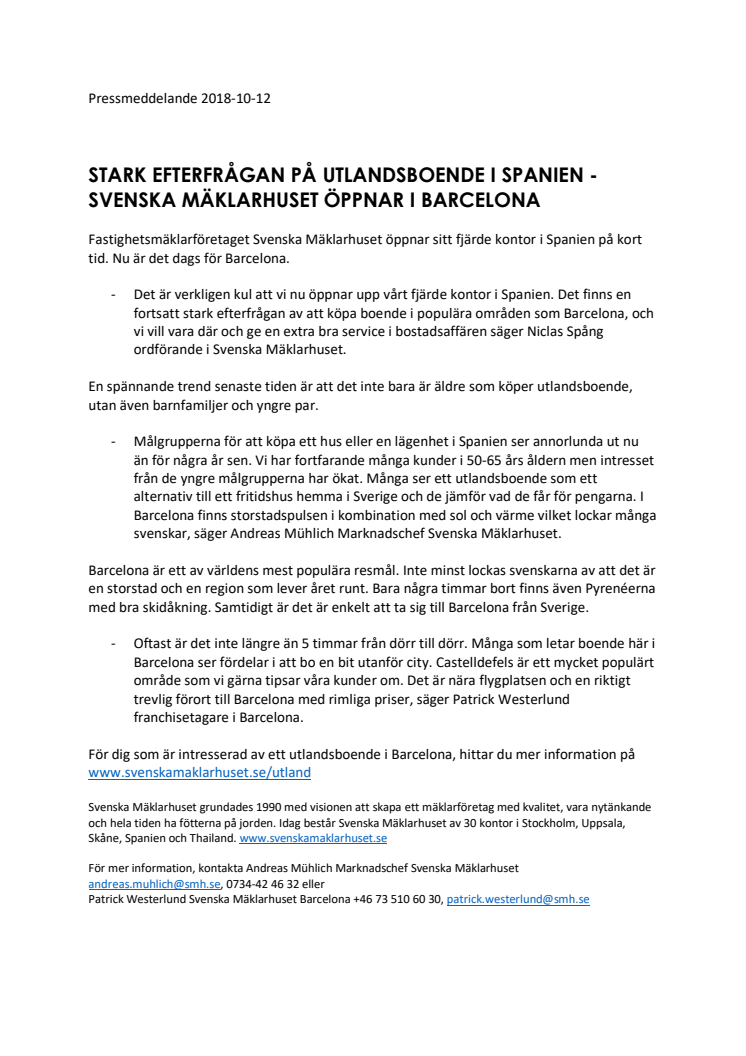 Pressmeddelande 2018-10-12

STARK EFTERFRÅGAN PÅ UTLANDSBOENDE I SPANIEN - SVENSKA MÄKLARHUSET ÖPPNAR I BARCELONA

Fastighetsmäklarföretaget Svenska Mäklarhuset öppnar sitt fjärde kontor i Spanien på kort tid. Nu är det dags för Barcelona.

- Det är verkligen kul att vi nu öppnar upp vårt fjärde kontor i Spanien. Det finns en fortsatt stark efterfrågan av att köpa boende i populära områden som Barcelona, och vi vill vara där och ge en extra bra service i bostadsaffären säger Niclas Spång ordförande i Svenska Mäklarhuset.

En spännande trend senaste tiden är att det inte bara är äldre som köper utlandsboende, utan även barnfamiljer och yngre par.

- Målgrupperna för att köpa ett hus eller en lägenhet i Spanien ser annorlunda ut nu än för några år sen. Vi har fortfarande många kunder i 50-65 års åldern men intresset från de yngre målgrupperna har ökat. Många ser ett utlandsboende som ett alternativ till ett fritidshus hemma i Sverige och de jämför vad de får för pengarna. I Barcelona finns storstadspulsen i kombination med sol och värme vilket lockar många svenskar, säger Andreas Mühlich Marknadschef Svenska Mäklarhuset.

Barcelona är ett av världens mest populära resmål. Inte minst lockas svenskarna av att det är en storstad och en region som lever året runt. Bara några timmar bort finns även Pyrenéerna med bra skidåkning. Samtidigt är det är enkelt att ta sig till Barcelona från Sverige.

- Oftast är det inte längre än 5 timmar från dörr till dörr. Många som letar boende här i Barcelona ser fördelar i att bo en bit utanför city. Castelldefels är ett mycket populärt område som vi gärna tipsar våra kunder om. Det är nära flygplatsen och en riktigt trevlig förort till Barcelona med rimliga priser, säger Patrick Westerlund franchisetagare i Barcelona.

För dig som är intresserad av ett utlandsboende i Barcelona, hittar du mer information på www.svenskamaklarhuset.se/utland

Svenska Mäklarhuset grundades 1990 med visionen att skapa ett mäklarföretag med kvalitet, vara nytänkande och hela tiden ha fötterna på jorden. Idag består Svenska Mäklarhuset av 30 kontor i Stockholm, Uppsala, Skåne, Spanien och Thailand. www.svenskamaklarhuset.se

För mer information, kontakta Andreas Mühlich Marknadschef Svenska Mäklarhuset
andreas.muhlich@smh.se, 0734-42 46 32 eller
Patrick Westerlund Svenska Mäklarhuset Barcelona +46 73 510 60 30, patrick.westerlund@smh.se